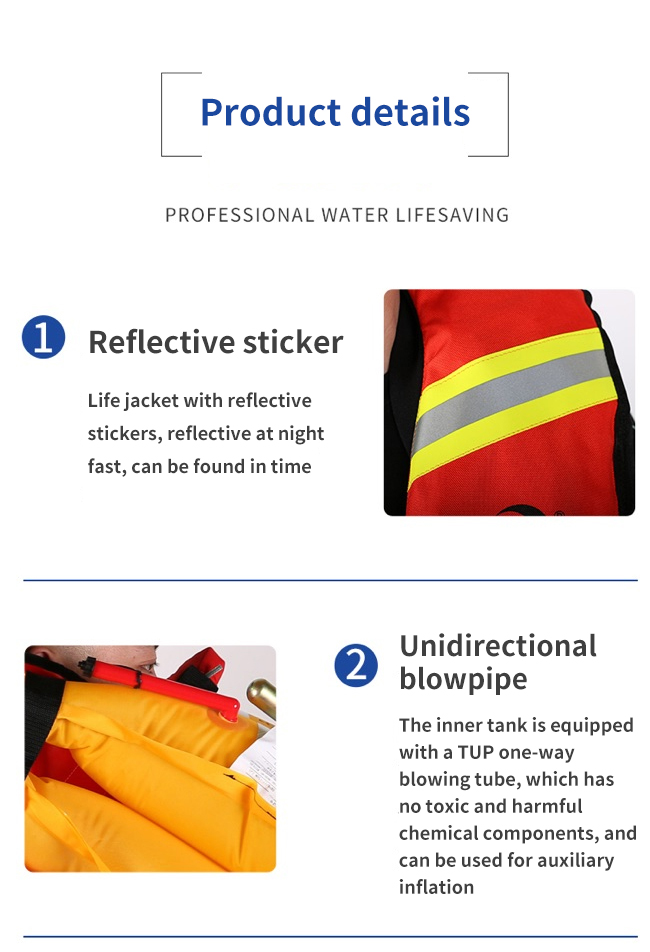 Product details

PROFESSIONAL WATER LIFESAVING

1 Reflective sticker

Life jacket with reflective stickers, reflective at night fast, can be found in time

2 Unidirectional blowpipe

The inner tank is equipped with a TUP one-way blowing tube, which has no toxic and harmful chemical components, and can be used for auxiliary inflation